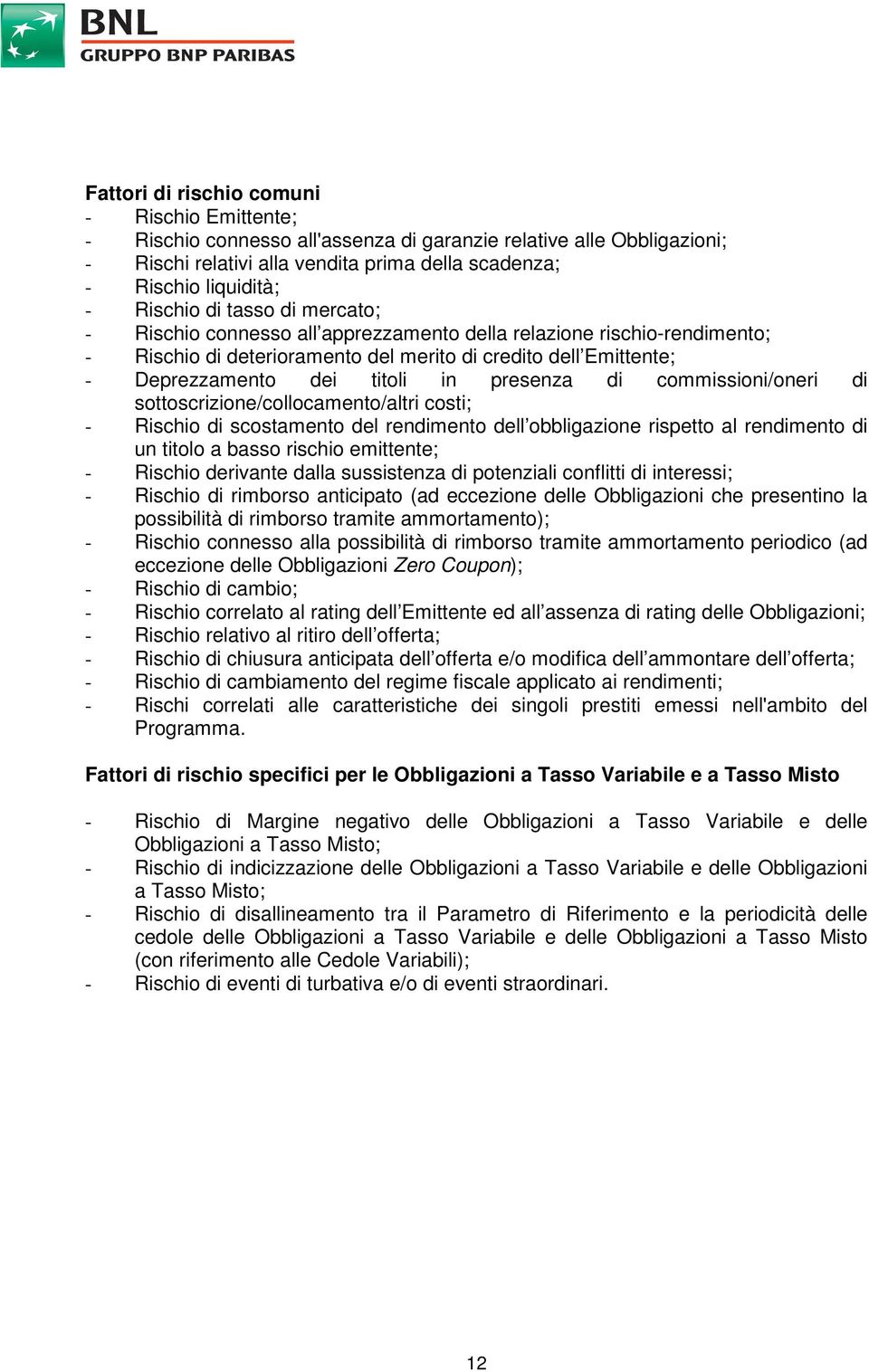 BNL
GRUPPO BNP PARIBAS

Fattori di rischio comuni
- Rischio Emittente;
- Rischio connesso all'assenza di garanzie relative alle Obbligazioni;
- Rischi relativi alla vendita prima della scadenza;
- Rischio liquidità;
- Rischio di tasso di mercato;
- Rischio connesso all’apprezzamento della relazione rischio-rendimento;
- Rischio di deterioramento del merito di credito dell’Emittente;
- Deprezzamento dei titoli in presenza di commissioni/oneri di sottoscrizione/collocamento/altri costi;
- Rischio di scostamento del rendimento dell’obbligazione rispetto al rendimento di un titolo a basso rischio emittente;
- Rischio derivante dalla sussistenza di potenziali conflitti di interessi;
- Rischio di rimborso anticipato (ad eccezione delle Obbligazioni che presentino la possibilità di rimborso tramite ammortamento);
- Rischio connesso alla possibilità di rimborso tramite ammortamento periodico (ad eccezione delle Obbligazioni Zero Coupon);
- Rischio di cambio;
- Rischio correlato al rating dell’Emittente ed all’assenza di rating delle Obbligazioni;
- Rischio relativo al ritiro dell’offerta;
- Rischio di chiusura anticipata dell’offerta e/o modifica dell’ammontare dell’offerta;
- Rischio di cambiamento del regime fiscale applicato ai rendimenti;
- Rischi correlati alle caratteristiche dei singoli prestiti emessi nell'ambito del Programma.

Fattori di rischio specifici per le Obbligazioni a Tasso Variabile e a Tasso Misto

- Rischio di Margine negativo delle Obbligazioni a Tasso Variabile e delle Obbligazioni a Tasso Misto;
- Rischio di indicizzazione delle Obbligazioni a Tasso Variabile e delle Obbligazioni a Tasso Misto;
- Rischio di disallineamento tra il Parametro di Riferimento e la periodicità delle cedole delle Obbligazioni a Tasso Variabile e delle Obbligazioni a Tasso Misto (con riferimento alle Cedole Variabili);
- Rischio di eventi di turbativa e/o di eventi straordinari.

12